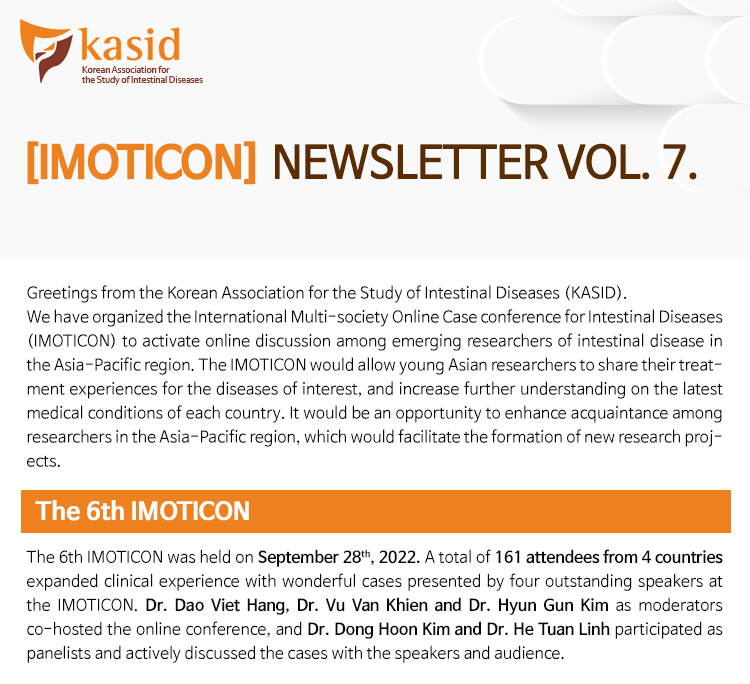 kasid
Korean Association for the Study of Intestinal Diseases

[IMOTICON] NEWSLETTER VOL. 7.

Greetings from the Korean Association for the Study of Intestinal Diseases (KASID).
We have organized the International Multi-society Online Case conference for Intestinal Diseases (IMOTICON) to activate online discussion among emerging researchers of intestinal disease in the Asia-Pacific region. The IMOTICON would allow young Asian researchers to share their treatment experiences for the diseases of interest, and increase further understanding on the latest medical conditions of each country. It would be an opportunity to enhance acquaintance among researchers in the Asia-Pacific region, which would facilitate the formation of new research projects.

The 6th IMOTICON

The 6th IMOTICON was held on September 28$^{th}$, 2022. A total of 161 attendees from 4 countries expanded clinical experience with wonderful cases presented by four outstanding speakers at the IMOTICON. Dr. Dao Viet Hang, Dr. Vu Van Khien and Dr. Hyun Gun Kim as moderators co-hosted the online conference, and Dr. Dong Hoon Kim and Dr. He Tuan Linh participated as panelists and actively discussed the cases with the speakers and audience.